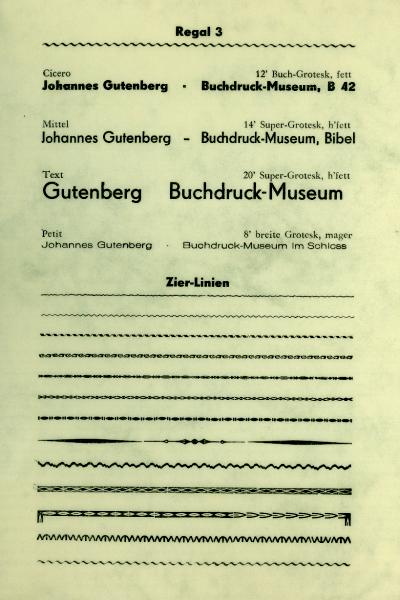 Regal 3

Cicero
12' Buch-Grotesk, fett
Johannes Gutenberg · Buchdruck-Museum, B 42

Mittel
14' Super-Grotesk, h'fett
Johannes Gutenberg – Buchdruck-Museum, Bibel

Text
20' Super-Grotesk, h'fett
Gutenberg Buchdruck-Museum

Petit
8' breite Grotesk, mager
Johannes Gutenberg · Buchdruck-Museum im Schloss

Zier-Linien